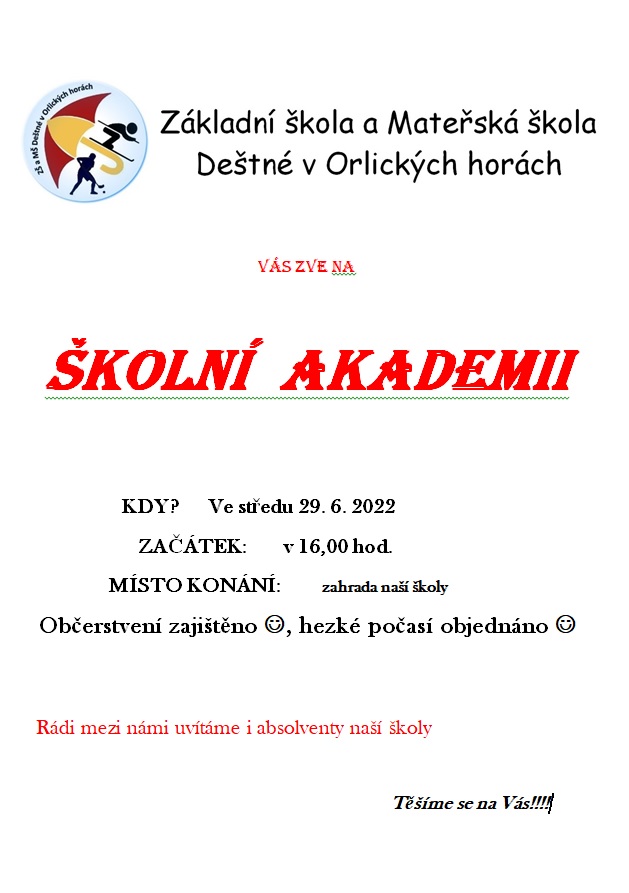 ZŠ a MŠ Deštné v Orlických horách

Základní škola a Mateřská škola Deštné v Orlických horách

VÁS ZVE NA

ŠKOLNÍ AKADEMII

KDY? Ve středu 29. 6. 2022

ZAČÁTEK: v 16,00 hod.

MÍSTO KONÁNÍ: zahrada naší školy

Občerstvení zajištěno ☺, hezké počasí objednáno ☺

Rádi mezi námi uvítáme i absolventy naší školy

Těšíme se na Vás!!!!